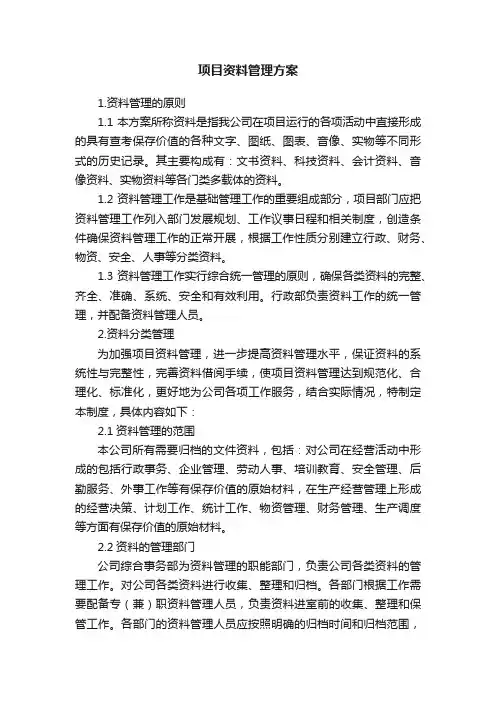 项目资料管理方案

1.资料管理的原则

1.1 本方案所称资料是指我公司在项目运行的各项活动中直接形成的具有查考保存价值的各种文字、图纸、图表、音像、实物等不同形式的历史记录。其主要构成有：文书资料、科技资料、会计资料、音像资料、实物资料等各门类多载体的资料。

1.2 资料管理工作是基础管理工作的重要组成部分，项目部门应把资料管理工作列入部门发展规划、工作议事日程和相关制度，创造条件确保资料管理工作的正常开展，根据工作性质分别建立行政、财务、物资、安全、人事等分类资料。

1.3 资料管理工作实行综合统一管理的原则，确保各类资料的完整、齐全、准确、系统、安全和有效利用。行政部负责资料工作的统一管理，并配备资料管理人员。

2.资料分类管理

为加强项目资料管理，进一步提高资料管理水平，保证资料的系统性与完整性，完善资料借阅手续，使项目资料管理达到规范化、合理化、标准化，更好地为公司各项工作服务，结合实际情况，特制定本制度，具体内容如下：

2.1 资料管理的范围

本公司所有需要归档的文件资料，包括：对公司在经营活动中形成的包括行政事务、企业管理、劳动人事、培训教育、安全管理、后勤服务、外事工作等有保存价值的原始材料，在生产经营管理上形成的经营决策、计划工作、统计工作、物资管理、财务管理、生产调度等方面有保存价值的原始材料。

2.2 资料的管理部门

公司综合事务部为资料管理的职能部门，负责公司各类资料的管理工作。对公司各类资料进行收集、整理和归档。各部门根据工作需要配备专（兼）职资料管理人员，负责资料进室前的收集、整理和保管工作。各部门的资料管理人员应按照明确的归档时间和归档范围，